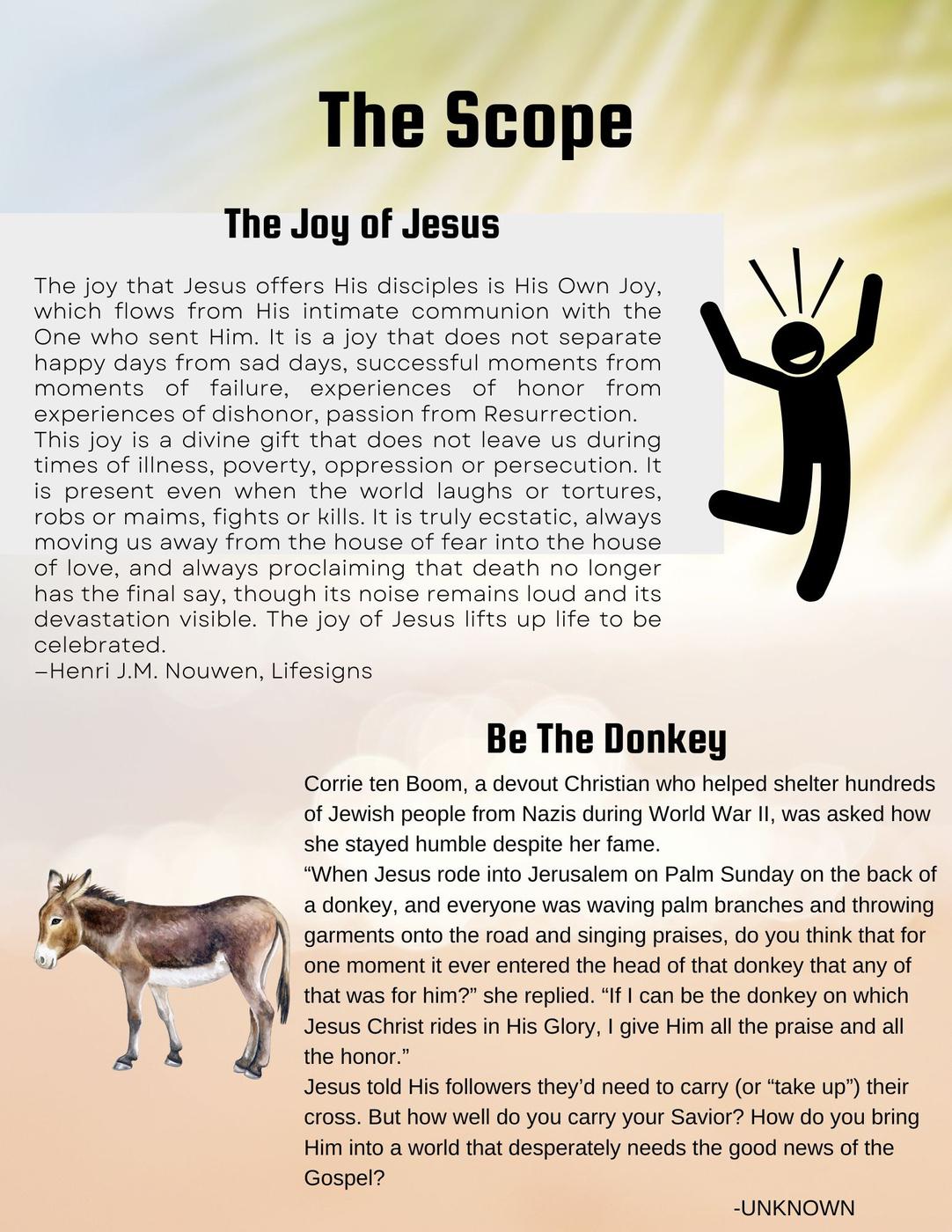 The Scope

The Joy of Jesus

The joy that Jesus offers His disciples is His Own Joy, which flows from His intimate communion with the One who sent Him. It is a joy that does not separate happy days from sad days, successful moments from moments of failure, experiences of honor from experiences of dishonor, passion from Resurrection.
This joy is a divine gift that does not leave us during times of illness, poverty, oppression or persecution. It is present even when the world laughs or tortures, robs or maims, fights or kills. It is truly ecstatic, always moving us away from the house of fear into the house of love, and always proclaiming that death no longer has the final say, though its noise remains loud and its devastation visible. The joy of Jesus lifts up life to be celebrated.
–Henri J.M. Nouwen, Lifesigns

Be The Donkey

Corrie ten Boom, a devout Christian who helped shelter hundreds of Jewish people from Nazis during World War II, was asked how she stayed humble despite her fame.
“When Jesus rode into Jerusalem on Palm Sunday on the back of a donkey, and everyone was waving palm branches and throwing garments onto the road and singing praises, do you think that for one moment it ever entered the head of that donkey that any of that was for him?” she replied. “If I can be the donkey on which Jesus Christ rides in His Glory, I give Him all the praise and all the honor.”
Jesus told His followers they’d need to carry (or “take up”) their cross. But how well do you carry your Savior? How do you bring Him into a world that desperately needs the good news of the Gospel?

-UNKNOWN